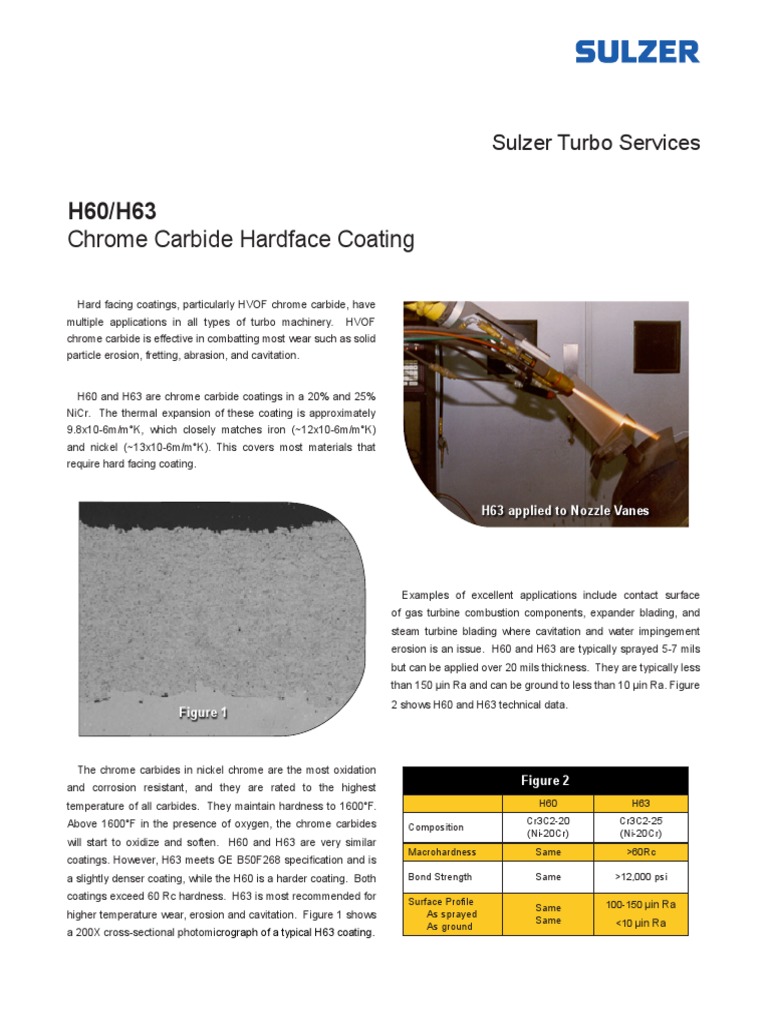 SULZER

Sulzer Turbo Services

H60/H63
Chrome Carbide Hardface Coating

Hard facing coatings, particularly HVOF chrome carbide, have multiple applications in all types of turbo machinery. HVOF chrome carbide is effective in combatting most wear such as solid particle erosion, fretting, abrasion, and cavitation.

H60 and H63 are chrome carbide coatings in a 20% and 25% NiCr. The thermal expansion of these coating is approximately 9.8x10-6m/m*K, which closely matches iron (~12x10-6m/m*K) and nickel (~13x10-6m/m*K). This covers most materials that require hard facing coating.

H63 applied to Nozzle Vanes

Figure 1

Examples of excellent applications include contact surface of gas turbine combustion components, expander blading, and steam turbine blading where cavitation and water impingement erosion is an issue. H60 and H63 are typically sprayed 5-7 mils but can be applied over 20 mils thickness. They are typically less than 150 µin Ra and can be ground to less than 10 µin Ra. Figure 2 shows H60 and H63 technical data.

The chrome carbides in nickel chrome are the most oxidation and corrosion resistant, and they are rated to the highest temperature of all carbides. They maintain hardness to 1600°F. Above 1600°F in the presence of oxygen, the chrome carbides will start to oxidize and soften. H60 and H63 are very similar coatings. However, H63 meets GE B50F268 specification and is a slightly denser coating, while the H60 is a harder coating. Both coatings exceed 60 Rc hardness. H63 is most recommended for higher temperature wear, erosion and cavitation. Figure 1 shows a 200X cross-sectional photomicrograph of a typical H63 coating.

Figure 2

| | H60 | H63 |
|---|---|---|
| Composition | Cr3C2-20 (Ni-20Cr) | Cr3C2-25 (Ni-20Cr) |
| Macrohardness | Same | >60Rc |
| Bond Strength | Same | >12,000 psi |
| Surface Profile As sprayed As ground | Same Same | 100-150 µin Ra <10 µin Ra |